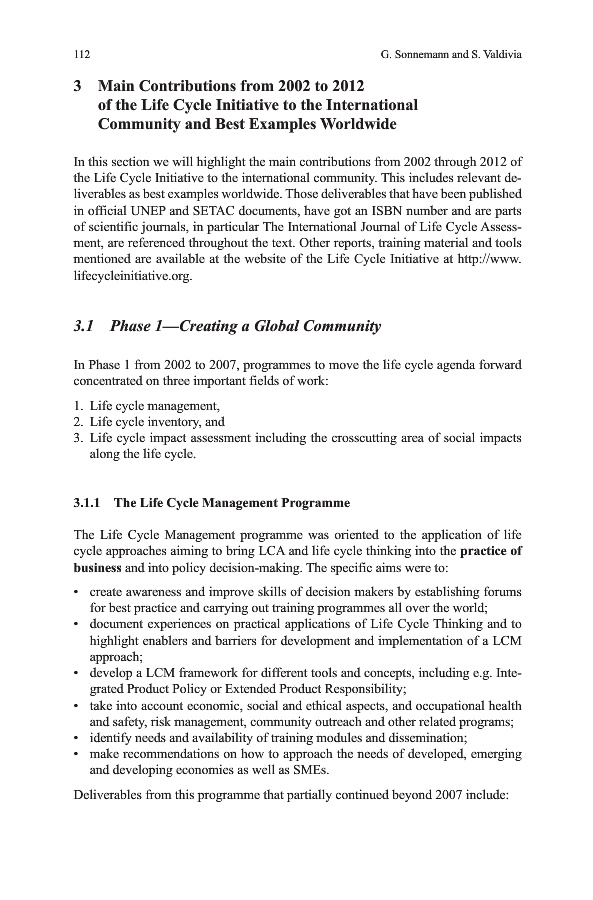 112 G. Sonnemann and S. Valdivia

3 Main Contributions from 2002 to 2012 of the Life Cycle Initiative to the International Community and Best Examples Worldwide

In this section we will highlight the main contributions from 2002 through 2012 of the Life Cycle Initiative to the international community. This includes relevant deliverables as best examples worldwide. Those deliverables that have been published in official UNEP and SETAC documents, have got an ISBN number and are parts of scientific journals, in particular The International Journal of Life Cycle Assessment, are referenced throughout the text. Other reports, training material and tools mentioned are available at the website of the Life Cycle Initiative at http://www.lifecycleinitiative.org.

3.1 Phase 1—Creating a Global Community

In Phase 1 from 2002 to 2007, programmes to move the life cycle agenda forward concentrated on three important fields of work:

1. Life cycle management,
2. Life cycle inventory, and
3. Life cycle impact assessment including the crosscutting area of social impacts along the life cycle.

3.1.1 The Life Cycle Management Programme

The Life Cycle Management programme was oriented to the application of life cycle approaches aiming to bring LCA and life cycle thinking into the practice of business and into policy decision-making. The specific aims were to:

• create awareness and improve skills of decision makers by establishing forums for best practice and carrying out training programmes all over the world;
• document experiences on practical applications of Life Cycle Thinking and to highlight enablers and barriers for development and implementation of a LCM approach;
• develop a LCM framework for different tools and concepts, including e.g. Integrated Product Policy or Extended Product Responsibility;
• take into account economic, social and ethical aspects, and occupational health and safety, risk management, community outreach and other related programs;
• identify needs and availability of training modules and dissemination;
• make recommendations on how to approach the needs of developed, emerging and developing economies as well as SMEs.

Deliverables from this programme that partially continued beyond 2007 include: